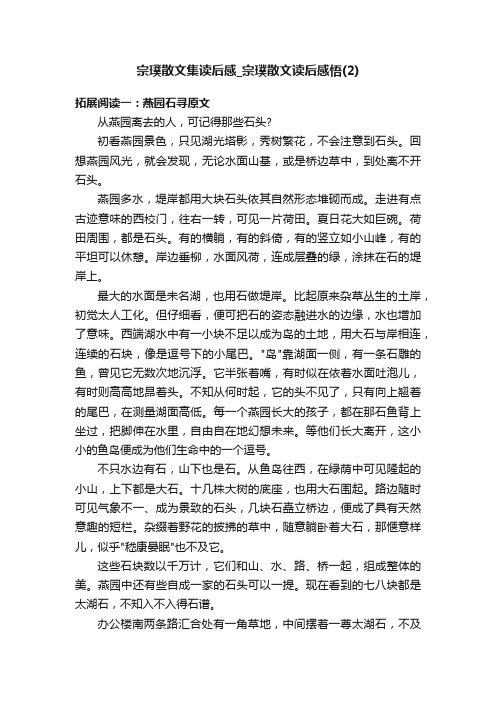 宗璞散文集读后感_宗璞散文读后感悟(2)

拓展阅读一：燕园石寻原文

从燕园离去的人，可记得那些石头?

初看燕园景色，只见湖光塔影，秀树繁花，不会注意到石头。回想燕园风光，就会发现，无论水面山基，或是桥边草中，到处离不开石头。

燕园多水，堤岸都用大块石头依其自然形态堆砌而成。走进有点古迹意味的西校门，往右一转，可见一片荷田。夏日花大如巨碗。荷田周围，都是石头。有的横躺，有的斜倚，有的竖立如小山峰，有的平坦可以休憩。岸边垂柳，水面风荷，连成层叠的绿，涂抹在石的堤岸上。

最大的水面是未名湖，也用石做堤岸。比起原来杂草丛生的土岸，初觉太人工化。但仔细看，便可把石的姿态融进水的边缘，水也增加了意味。西端湖水中有一小块不足以成为岛的土地，用大石与岸相连，连续的石块，像是逗号下的小尾巴。"岛"靠湖面一侧，有一条石雕的鱼，曾见它无数次地沉浮。它半张着嘴，有时似在依着水面吐泡儿，有时则高高地昂着头。不知从何时起，它的头不见了，只有向上翘着的尾巴，在测量湖面高低。每一个燕园长大的孩子，都在那石鱼背上坐过，把脚伸在水里，自由自在地幻想未来。等他们长大离开，这小小的鱼岛便成为他们生命中的一个逗号。

不只水边有石，山下也是石。从鱼岛往西，在绿荫中可见隆起的小山，上下都是大石。十几株大树的底座，也用大石围起。路边随时可见气象不一、成为景致的石头，几块石叠立桥边，便成了具有天然意趣的短栏。杂缀着野花的披拂的草中，随意躺卧着大石，那惬意样儿，似乎"嵇康晏眠"也不及它。

这些石块数以千万计，它们和山、水、路、桥一起，组成整体的美。燕园中还有些自成一家的石头可以一提。现在看到的七八块都是太湖石，不知入不入得石谱。

办公楼南两条路汇合处有一角草地，中间摆着一尊太湖石，不及